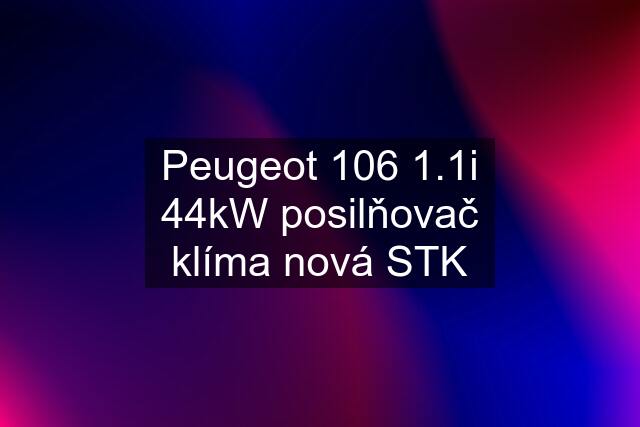 Peugeot 106 1.1i 44kW posilňovač klíma nová STK